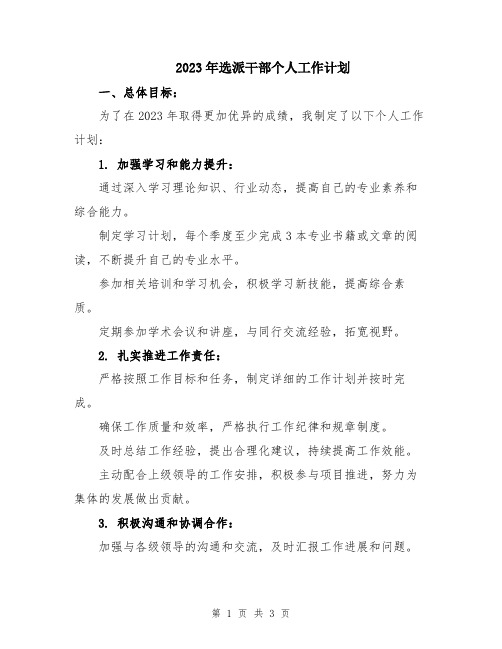 2023年选派干部个人工作计划

一、总体目标：

为了在2023年取得更加优异的成绩，我制定了以下个人工作计划：

1. 加强学习和能力提升：

通过深入学习理论知识、行业动态，提高自己的专业素养和综合能力。

制定学习计划，每个季度至少完成3本专业书籍或文章的阅读，不断提升自己的专业水平。

参加相关培训和学习机会，积极学习新技能，提高综合素质。

定期参加学术会议和讲座，与同行交流经验，拓宽视野。

2. 扎实推进工作责任：

严格按照工作目标和任务，制定详细的工作计划并按时完成。

确保工作质量和效率，严格执行工作纪律和规章制度。

及时总结工作经验，提出合理化建议，持续提高工作效能。

主动配合上级领导的工作安排，积极参与项目推进，努力为集体的发展做出贡献。

3. 积极沟通和协调合作：

加强与各级领导的沟通和交流，及时汇报工作进展和问题。

第 1 页 共 3 页